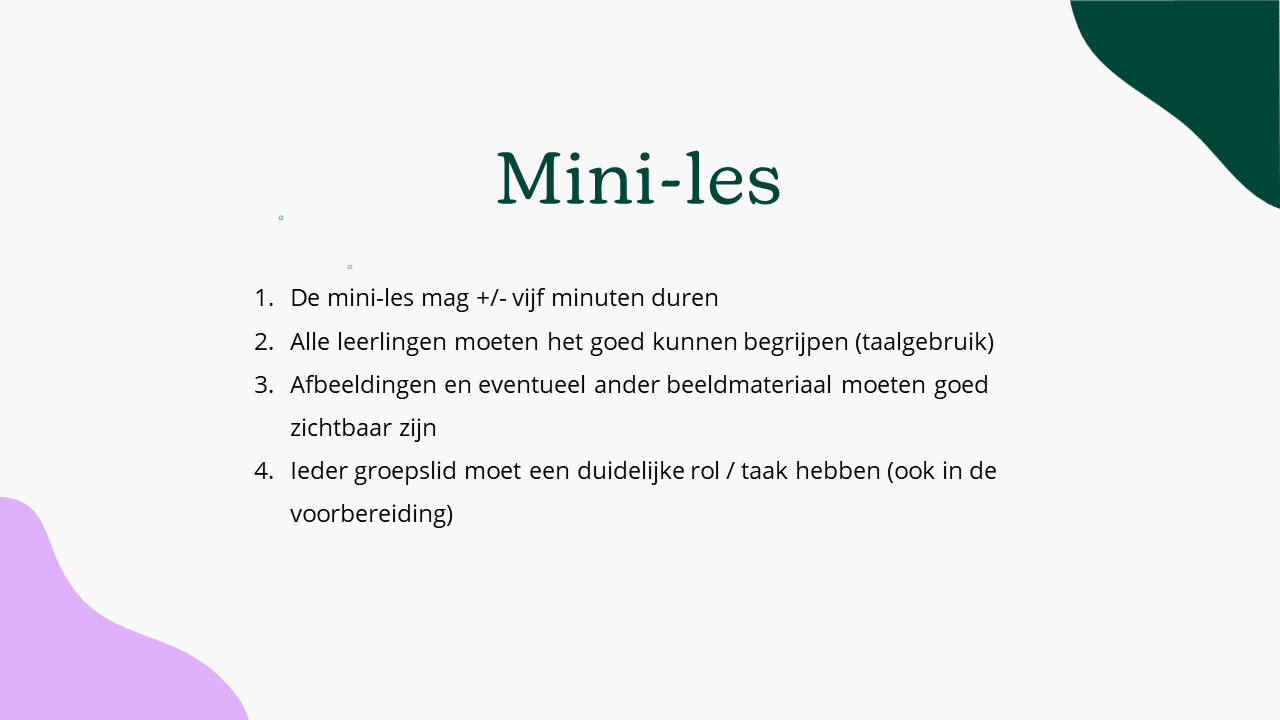 Mini-les

1. De mini-les mag +/- vijf minuten duren
2. Alle leerlingen moeten het goed kunnen begrijpen (taalgebruik)
3. Afbeeldingen en eventueel ander beeldmateriaal moeten goed zichtbaar zijn
4. Ieder groepslid moet een duidelijke rol / taak hebben (ook in de voorbereiding)